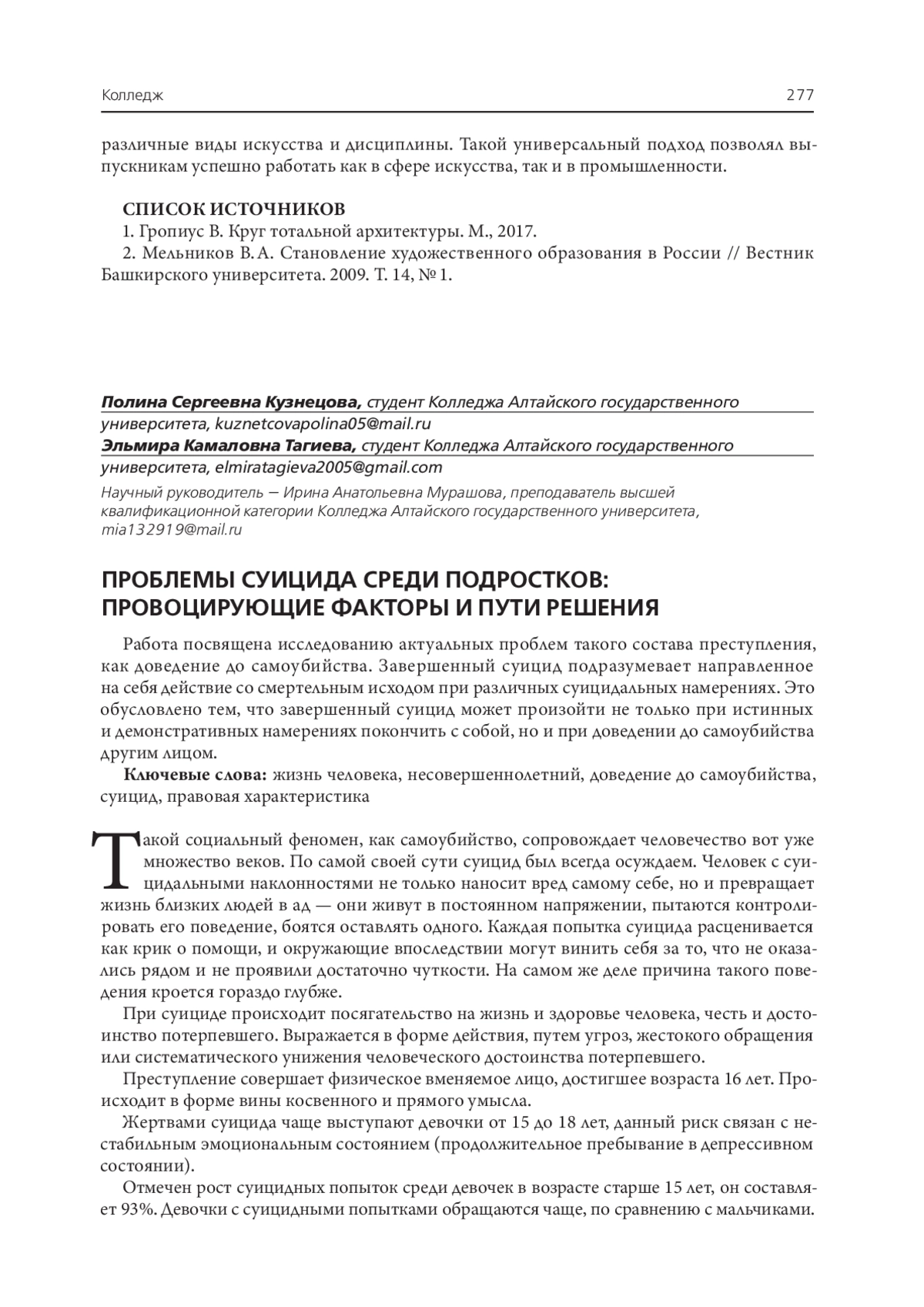 Колледж 277

различные виды искусства и дисциплины. Такой универсальный подход позволял выпускникам успешно работать как в сфере искусства, так и в промышленности.

СПИСОК ИСТОЧНИКОВ
1. Гропиус В. Круг тотальной архитектуры. М., 2017.
2. Мельников В. А. Становление художественного образования в России // Вестник Башкирского университета. 2009. Т. 14, № 1.

Полина Сергеевна Кузнецова, студент Колледжа Алтайского государственного университета, kuznetcovapolina05@mail.ru
Эльмира Камаловна Тагиева, студент Колледжа Алтайского государственного университета, elmiratagieva2005@gmail.com
Научный руководитель — Ирина Анатольевна Мурашова, преподаватель высшей квалификационной категории Колледжа Алтайского государственного университета, mia132919@mail.ru

ПРОБЛЕМЫ СУИЦИДА СРЕДИ ПОДРОСТКОВ: ПРОВОЦИРУЮЩИЕ ФАКТОРЫ И ПУТИ РЕШЕНИЯ

Работа посвящена исследованию актуальных проблем такого состава преступления, как доведение до самоубийства. Завершенный суицид подразумевает направленное на себя действие со смертельным исходом при различных суицидальных намерениях. Это обусловлено тем, что завершенный суицид может произойти не только при истинных и демонстративных намерениях покончить с собой, но и при доведении до самоубийства другим лицом.

Ключевые слова: жизнь человека, несовершеннолетний, доведение до самоубийства, суицид, правовая характеристика

Такой социальный феномен, как самоубийство, сопровождает человечество вот уже множество веков. По самой своей сути суицид был всегда осуждаем. Человек с суицидальными наклонностями не только наносит вред самому себе, но и превращает жизнь близких людей в ад — они живут в постоянном напряжении, пытаются контролировать его поведение, боятся оставлять одного. Каждая попытка суицида расценивается как крик о помощи, и окружающие впоследствии могут винить себя за то, что не оказались рядом и не проявили достаточно чуткости. На самом же деле причина такого поведения кроется гораздо глубже.

При суициде происходит посягательство на жизнь и здоровье человека, честь и достоинство потерпевшего. Выражается в форме действия, путем угроз, жестокого обращения или систематического унижения человеческого достоинства потерпевшего.

Преступление совершает физическое вменяемое лицо, достигшее возраста 16 лет. Происходит в форме вины косвенного и прямого умысла.

Жертвами суицида чаще выступают девочки от 15 до 18 лет, данный риск связан с нестабильным эмоциональным состоянием (продолжительное пребывание в депрессивном состоянии).

Отмечен рост суицидных попыток среди девочек в возрасте старше 15 лет, он составляет 93%. Девочки с суицидными попытками обращаются чаще, по сравнению с мальчиками.